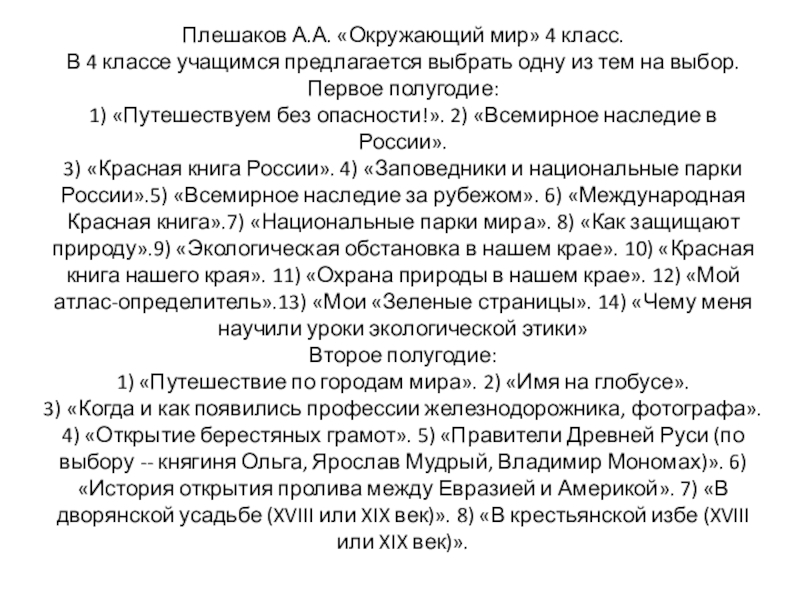 Плешаков А.А. «Окружающий мир» 4 класс.
В 4 классе учащимся предлагается выбрать одну из тем на выбор.
Первое полугодие:
1) «Путешествуем без опасности!». 2) «Всемирное наследие в России».
3) «Красная книга России». 4) «Заповедники и национальные парки России».5) «Всемирное наследие за рубежом». 6) «Международная Красная книга».7) «Национальные парки мира». 8) «Как защищают природу».9) «Экологическая обстановка в нашем крае». 10) «Красная книга нашего края». 11) «Охрана природы в нашем крае». 12) «Мой атлас-определитель».13) «Мои «Зеленые страницы». 14) «Чему меня научили уроки экологической этики»
Второе полугодие:
1) «Путешествие по городам мира». 2) «Имя на глобусе».
3) «Когда и как появились профессии железнодорожника, фотографа».
4) «Открытие берестяных грамот». 5) «Правители Древней Руси (по выбору -- княгиня Ольга, Ярослав Мудрый, Владимир Мономах)». 6) «История открытия пролива между Евразией и Америкой». 7) «В дворянской усадьбе (XVIII или XIX век)». 8) «В крестьянской избе (XVIII или XIX век)».